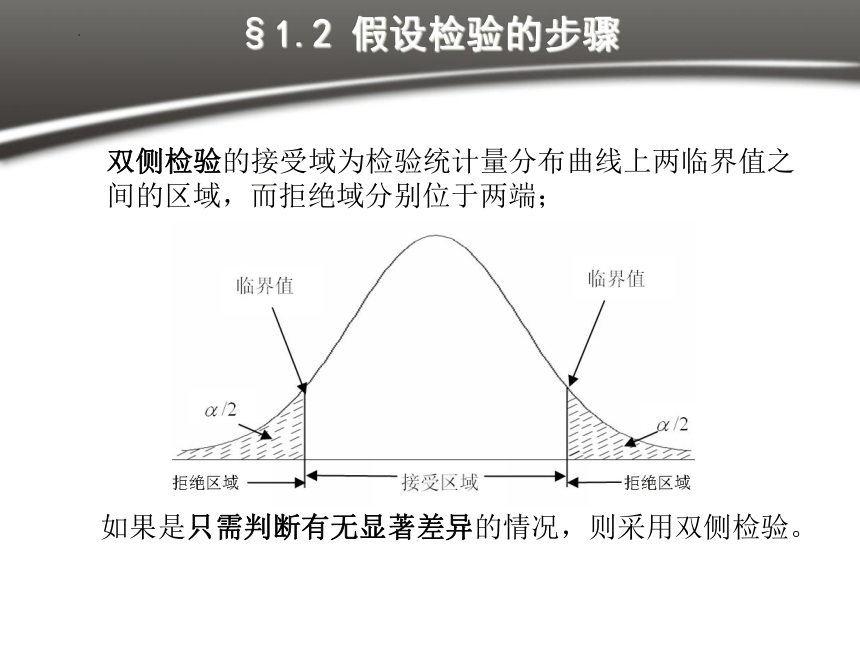 §1.2 假设检验的步骤

双侧检验的接受域为检验统计量分布曲线上两临界值之间的区域，而拒绝域分别位于两端；

临界值

临界值

$\alpha/2$

$\alpha/2$

拒绝区域

接受区域

拒绝区域

如果是只需判断有无显著差异的情况，则采用双侧检验。